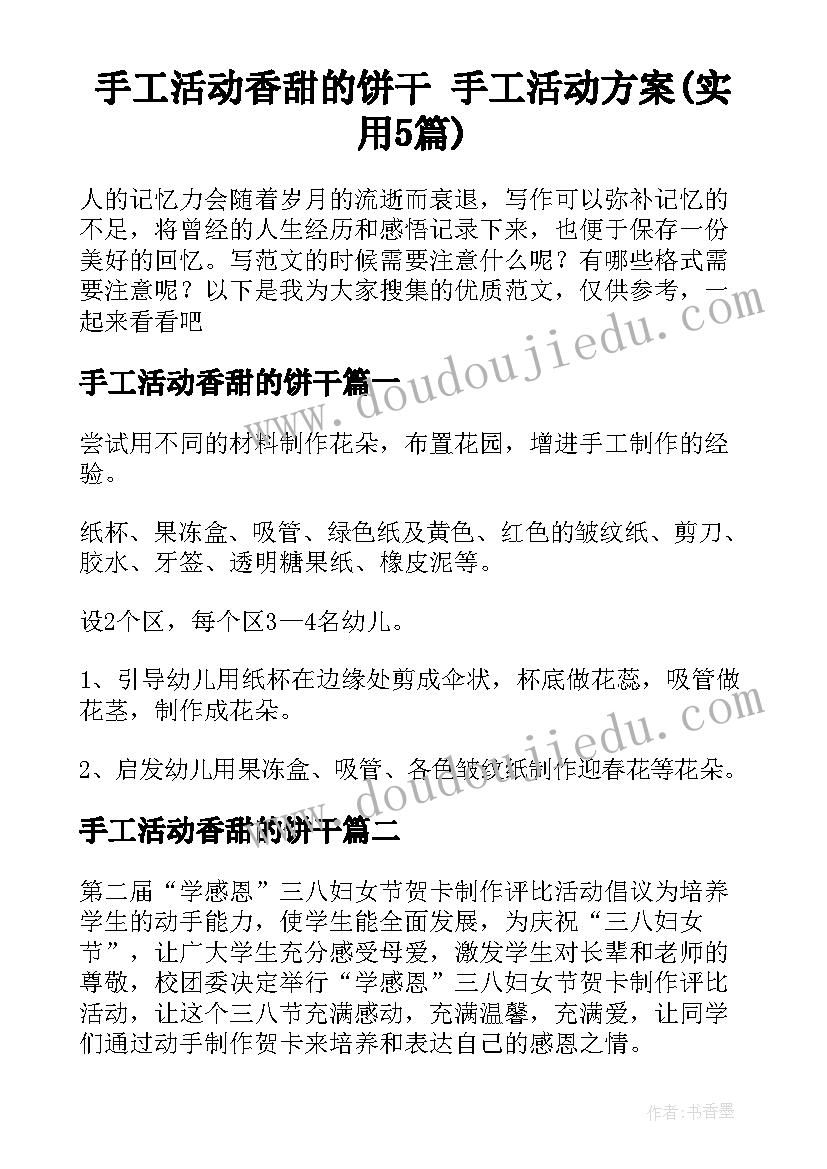 手工活动香甜的饼干 手工活动方案(实用5篇)

人的记忆力会随着岁月的流逝而衰退，写作可以弥补记忆的不足，将曾经的人生经历和感悟记录下来，也便于保存一份美好的回忆。写范文的时候需要注意什么呢？有哪些格式需要注意呢？以下是我为大家搜集的优质范文，仅供参考，一起来看看吧

手工活动香甜的饼干篇一

尝试用不同的材料制作花朵，布置花园，增进手工制作的经验。

纸杯、果冻盒、吸管、绿色纸及黄色、红色的皱纹纸、剪刀、胶水、牙签、透明糖果纸、橡皮泥等。

设2个区，每个区3—4名幼儿。

1、引导幼儿用纸杯在边缘处剪成伞状，杯底做花蕊，吸管做花茎，制作成花朵。

2、启发幼儿用果冻盒、吸管、各色皱纹纸制作迎春花等花朵。

手工活动香甜的饼干篇二

第二届“学感恩”三八妇女节贺卡制作评比活动倡议为培养学生的动手能力，使学生能全面发展，为庆祝“三八妇女节”，让广大学生充分感受母爱，激发学生对长辈和老师的尊敬，校团委决定举行“学感恩”三八妇女节贺卡制作评比活动，让这个三八节充满感动，充满温馨，充满爱，让同学们通过动手制作贺卡来培养和表达自己的感恩之情。

www.doudoujiedu.com

www.doudoujiedu.com

作者：书香墨